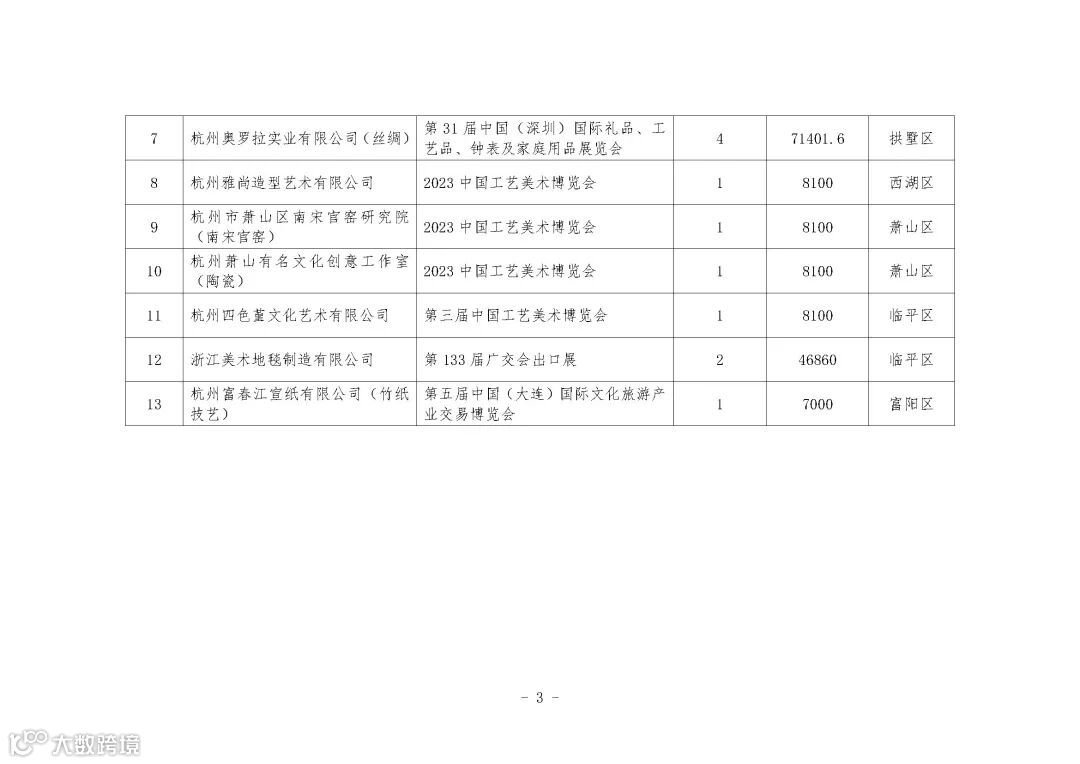 | 7 | 杭州奥罗拉实业有限公司（丝绸） | 第31届中国（深圳）国际礼品、工艺品、钟表及家庭用品展览会 | 4 | 71401.6 | 拱墅区 |
|---|---|---|---|---|---|
| 8 | 杭州雅尚造型艺术有限公司 | 2023中国工艺美术博览会 | 1 | 8100 | 西湖区 |
| 9 | 杭州市萧山区南宋官窑研究院（南宋官窑） | 2023中国工艺美术博览会 | 1 | 8100 | 萧山区 |
| 10 | 杭州萧山有名文化创意工作室（陶瓷） | 2023中国工艺美术博览会 | 1 | 8100 | 萧山区 |
| 11 | 杭州四色堇文化艺术有限公司 | 第三届中国工艺美术博览会 | 1 | 8100 | 临平区 |
| 12 | 浙江美术地毯制造有限公司 | 第133届广交会出口展 | 2 | 46860 | 临平区 |
| 13 | 杭州富春江宣纸有限公司（竹纸技艺） | 第五届中国（大连）国际文化旅游产业交易博览会 | 1 | 7000 | 富阳区 |

- 3 -

大数跨境